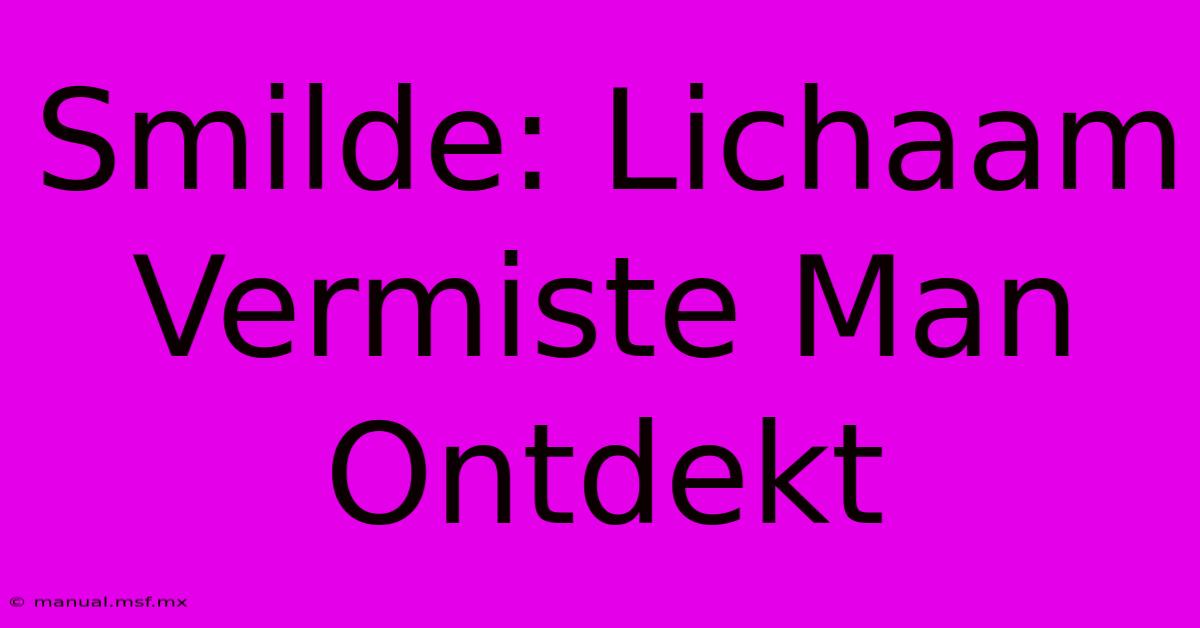 Smilde: Lichaam Vermiste Man Ontdekt

© manual.msf.mx